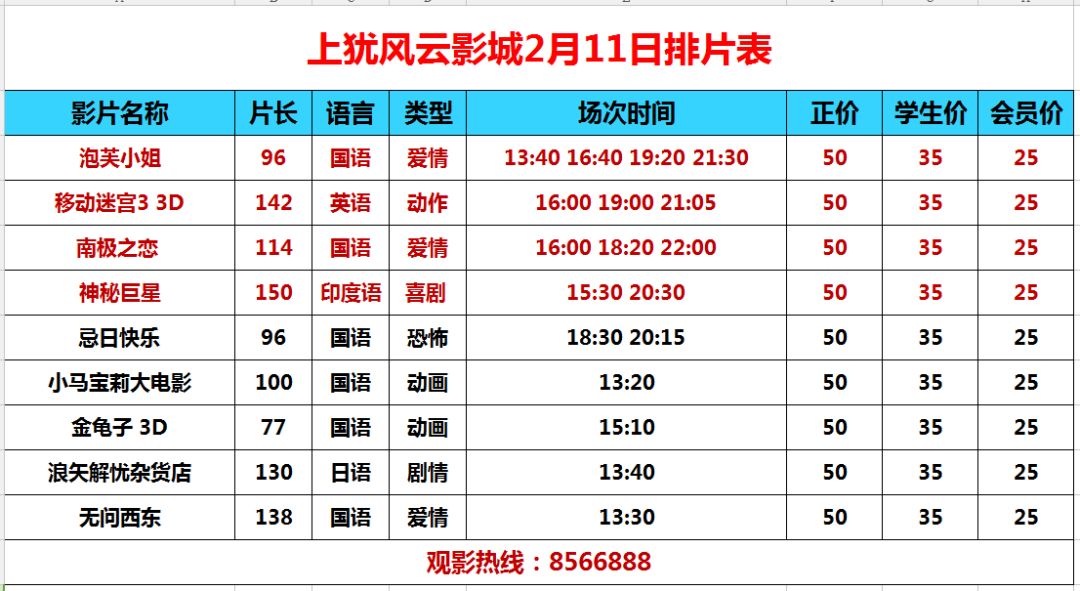 上犹风云影城2月11日排片表

| 影片名称 | 片长 | 语言 | 类型 | 场次时间 | 正价 | 学生价 | 会员价 |
|---|---|---|---|---|---|---|---|
| 泡芙小姐 | 96 | 国语 | 爱情 | 13:40 16:40 19:20 21:30 | 50 | 35 | 25 |
| 移动迷宫3 3D | 142 | 英语 | 动作 | 16:00 19:00 21:05 | 50 | 35 | 25 |
| 南极之恋 | 114 | 国语 | 爱情 | 16:00 18:20 22:00 | 50 | 35 | 25 |
| 神秘巨星 | 150 | 印度语 | 喜剧 | 15:30 20:30 | 50 | 35 | 25 |
| 忌日快乐 | 96 | 国语 | 恐怖 | 18:30 20:15 | 50 | 35 | 25 |
| 小马宝莉大电影 | 100 | 国语 | 动画 | 13:20 | 50 | 35 | 25 |
| 金龟子 3D | 77 | 国语 | 动画 | 15:10 | 50 | 35 | 25 |
| 浪矢解忧杂货店 | 130 | 日语 | 剧情 | 13:40 | 50 | 35 | 25 |
| 无问西东 | 138 | 国语 | 爱情 | 13:30 | 50 | 35 | 25 |

观影热线：8566888